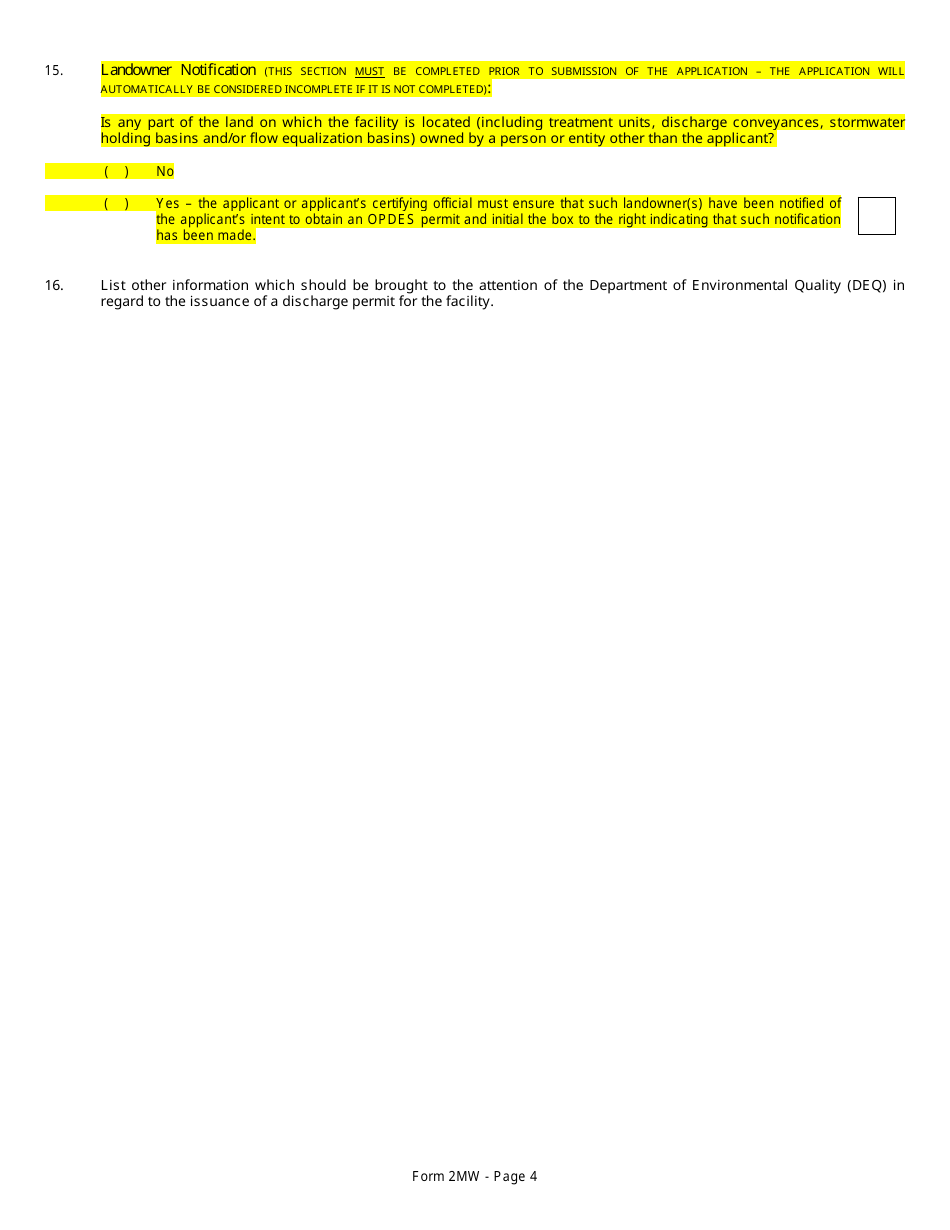 15. Landowner Notification (THIS SECTION MUST BE COMPLETED PRIOR TO SUBMISSION OF THE APPLICATION – THE APPLICATION WILL AUTOMATICALLY BE CONSIDERED INCOMPLETE IF IT IS NOT COMPLETED):

Is any part of the land on which the facility is located (including treatment units, discharge conveyances, stormwater holding basins and/or flow equalization basins) owned by a person or entity other than the applicant?

( ) No

( ) Yes – the applicant or applicant's certifying official must ensure that such landowner(s) have been notified of the applicant's intent to obtain an OPDES permit and initial the box to the right indicating that such notification has been made.

16. List other information which should be brought to the attention of the Department of Environmental Quality (DEQ) in regard to the issuance of a discharge permit for the facility.

Form 2MW - Page 4